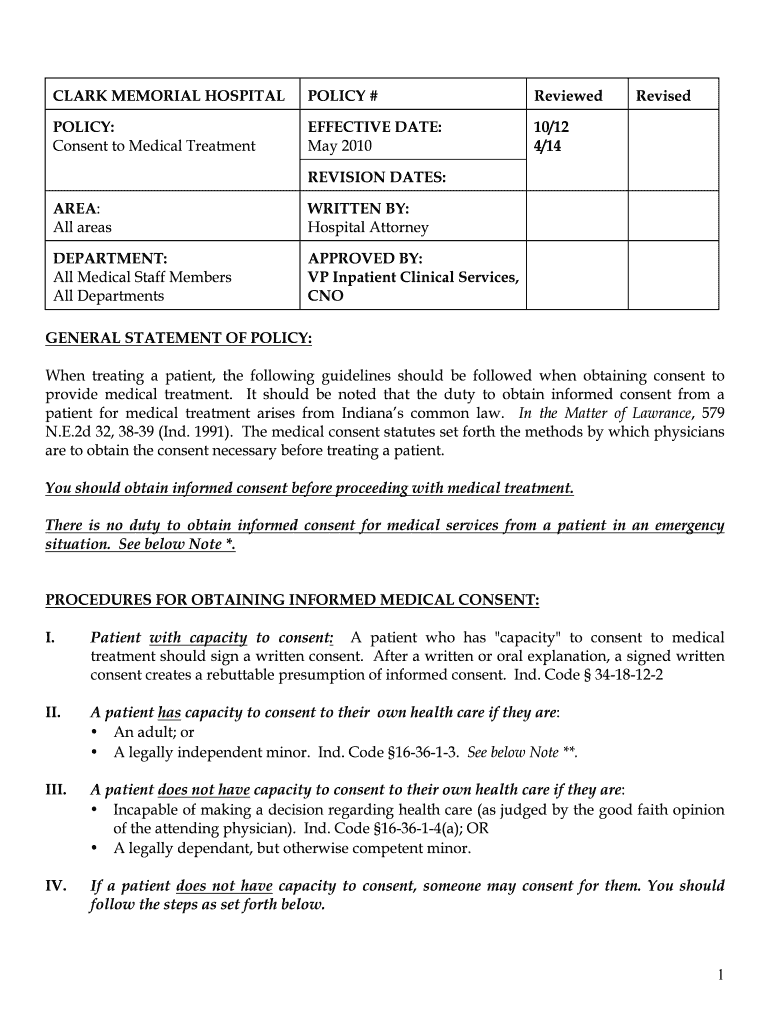 | CLARK MEMORIAL HOSPITAL | POLICY # | Reviewed | Revised |
|---|---|---|---|
| POLICY: Consent to Medical Treatment | EFFECTIVE DATE: May 2010 | 10/12 4/14 | |
| | REVISION DATES: | | |
| AREA: All areas | WRITTEN BY: Hospital Attorney | | |
| DEPARTMENT: All Medical Staff Members All Departments | APPROVED BY: VP Inpatient Clinical Services, CNO | | |

GENERAL STATEMENT OF POLICY:

When treating a patient, the following guidelines should be followed when obtaining consent to provide medical treatment. It should be noted that the duty to obtain informed consent from a patient for medical treatment arises from Indiana's common law. In the Matter of Lawrance, 579 N.E.2d 32, 38-39 (Ind. 1991). The medical consent statutes set forth the methods by which physicians are to obtain the consent necessary before treating a patient.

You should obtain informed consent before proceeding with medical treatment.

There is no duty to obtain informed consent for medical services from a patient in an emergency situation. See below Note *.

PROCEDURES FOR OBTAINING INFORMED MEDICAL CONSENT:

I. Patient with capacity to consent: A patient who has "capacity" to consent to medical treatment should sign a written consent. After a written or oral explanation, a signed written consent creates a rebuttable presumption of informed consent. Ind. Code § 34-18-12-2

II. A patient has capacity to consent to their own health care if they are:
• An adult; or
• A legally independent minor. Ind. Code §16-36-1-3. See below Note **.

III. A patient does not have capacity to consent to their own health care if they are:
• Incapable of making a decision regarding health care (as judged by the good faith opinion of the attending physician). Ind. Code §16-36-1-4(a); OR
• A legally dependant, but otherwise competent minor.

IV. If a patient does not have capacity to consent, someone may consent for them. You should follow the steps as set forth below.

1